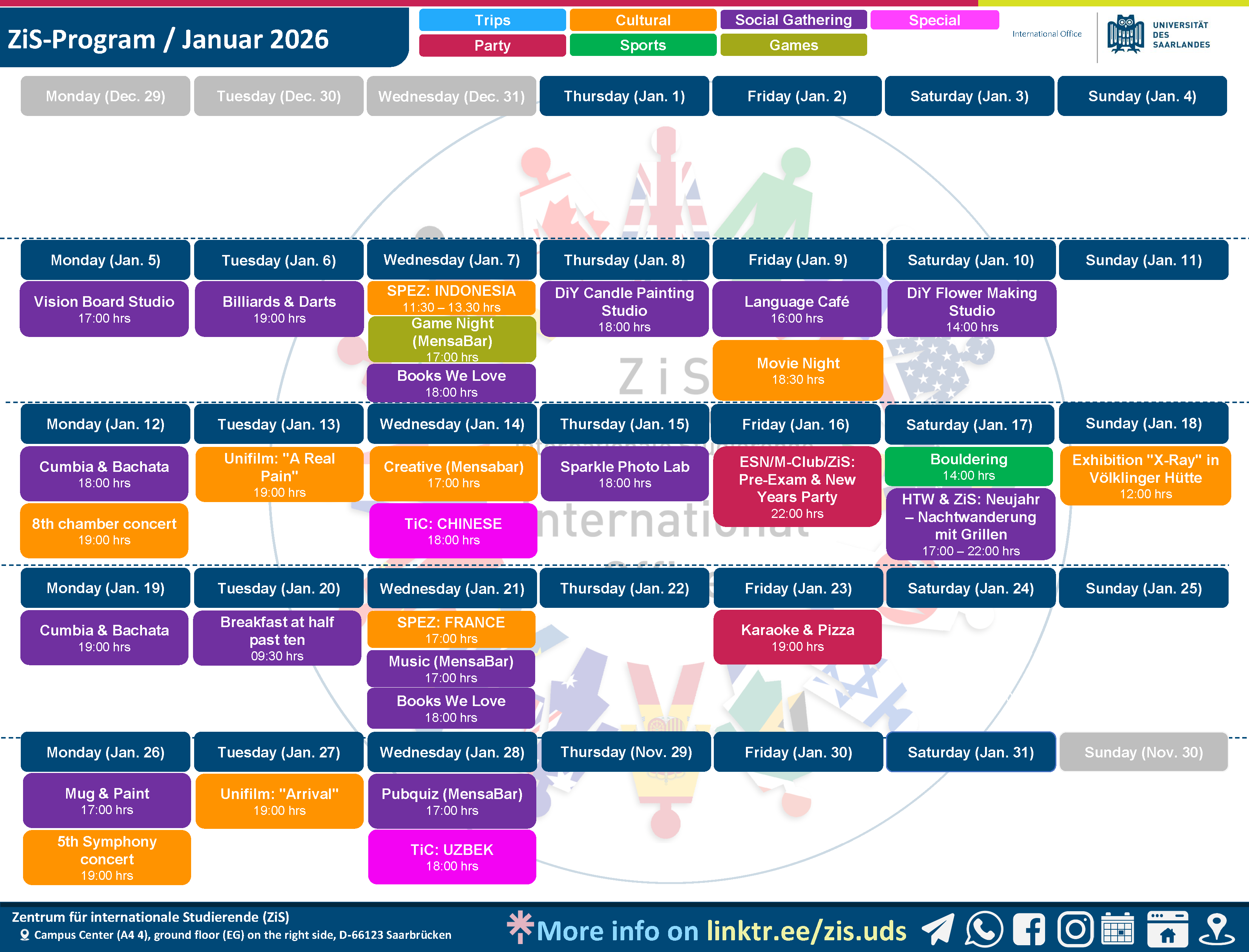 ZiS-Program / Januar 2026

Trips
Cultural
Social Gathering
Special
Party
Sports
Games

International Office

UNIVERSITÄT DES SAARLANDES

Monday (Dec. 29)
Tuesday (Dec. 30)
Wednesday (Dec. 31)
Thursday (Jan. 1)
Friday (Jan. 2)
Saturday (Jan. 3)
Sunday (Jan. 4)

Monday (Jan. 5)
Vision Board Studio
17:00 hrs

Tuesday (Jan. 6)
Billiards & Darts
19:00 hrs

Wednesday (Jan. 7)
SPEZ: INDONESIA
11:30 – 13.30 hrs
Game Night (MensaBar)
17:00 hrs
Books We Love
18:00 hrs

Thursday (Jan. 8)
DiY Candle Painting Studio
18:00 hrs

Friday (Jan. 9)
Language Café
16:00 hrs
Movie Night
18:30 hrs

Saturday (Jan. 10)
DiY Flower Making Studio
14:00 hrs

Sunday (Jan. 11)

Monday (Jan. 12)
Cumbia & Bachata
18:00 hrs
8th chamber concert
19:00 hrs

Tuesday (Jan. 13)
Unifilm: "A Real Pain"
19:00 hrs

Wednesday (Jan. 14)
Creative (Mensabar)
17:00 hrs
TiC: CHINESE
18:00 hrs

Thursday (Jan. 15)
Sparkle Photo Lab
18:00 hrs

Friday (Jan. 16)
ESN/M-Club/ZiS: Pre-Exam & New Years Party
22:00 hrs

Saturday (Jan. 17)
Bouldering
14:00 hrs
HTW & ZiS: Neujahr – Nachtwanderung mit Grillen
17:00 – 22:00 hrs

Sunday (Jan. 18)
Exhibition "X-Ray" in Völklinger Hütte
12:00 hrs

Monday (Jan. 19)
Cumbia & Bachata
19:00 hrs

Tuesday (Jan. 20)
Breakfast at half past ten
09:30 hrs

Wednesday (Jan. 21)
SPEZ: FRANCE
17:00 hrs
Music (MensaBar)
17:00 hrs
Books We Love
18:00 hrs

Thursday (Jan. 22)

Friday (Jan. 23)
Karaoke & Pizza
19:00 hrs

Saturday (Jan. 24)

Sunday (Jan. 25)

Monday (Jan. 26)
Mug & Paint
17:00 hrs
5th Symphony concert
19:00 hrs

Tuesday (Jan. 27)
Unifilm: "Arrival"
19:00 hrs

Wednesday (Jan. 28)
Pubquiz (MensaBar)
17:00 hrs
TiC: UZBEK
18:00 hrs

Thursday (Nov. 29)
Friday (Jan. 30)
Saturday (Jan. 31)
Sunday (Nov. 30)

Zentrum für internationale Studierende (ZiS)
Campus Center (A4 4), ground floor (EG) on the right side, D-66123 Saarbrücken

More info on linktr.ee/zis.uds

ZiS International Office